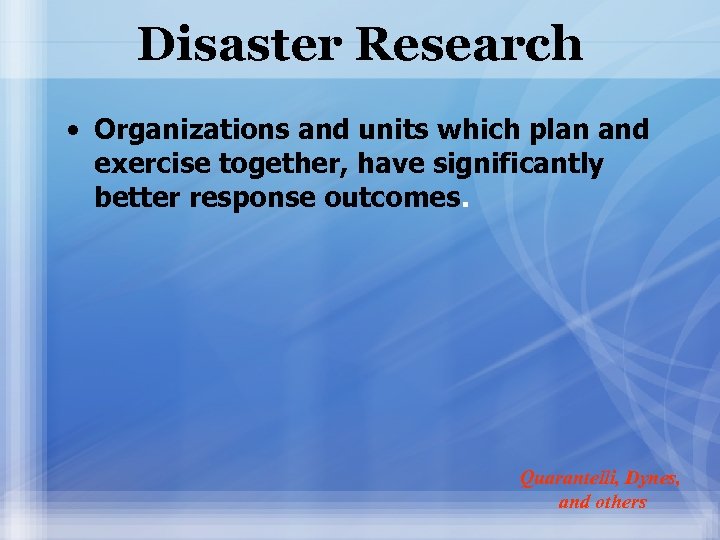 Disaster Research

• Organizations and units which plan and exercise together, have significantly better response outcomes.

Quarantelli, Dynes, and others